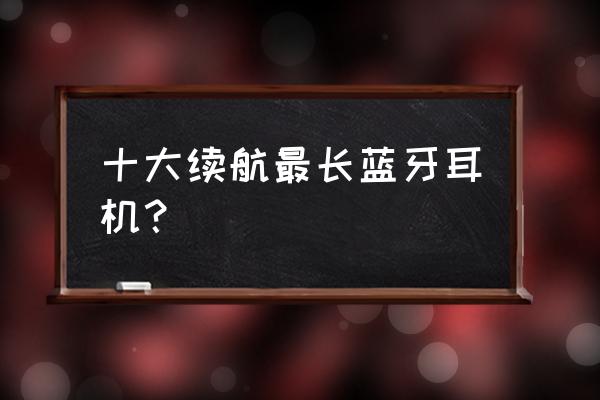 十大续航最长蓝牙耳机？